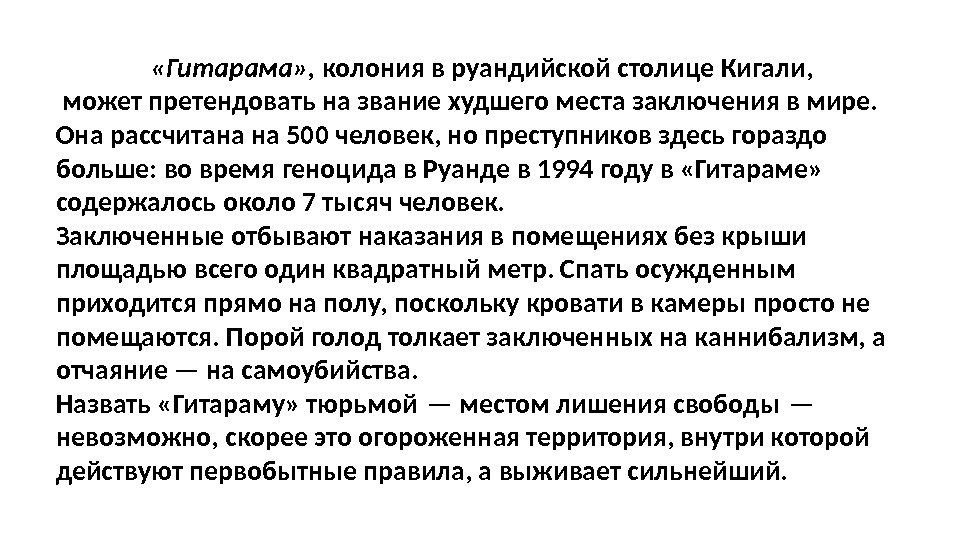 «Гитарама», колония в руандийской столице Кигали, может претендовать на звание худшего места заключения в мире. Она рассчитана на 500 человек, но преступников здесь гораздо больше: во время геноцида в Руанде в 1994 году в «Гитараме» содержалось около 7 тысяч человек.

Заключенные отбывают наказания в помещениях без крыши площадью всего один квадратный метр. Спать осужденным приходится прямо на полу, поскольку кровати в камеры просто не помещаются. Порой голод толкает заключенных на каннибализм, а отчаяние — на самоубийства.

Назвать «Гитараму» тюрьмой — местом лишения свободы — невозможно, скорее это огороженная территория, внутри которой действуют первобытные правила, а выживает сильнейший.